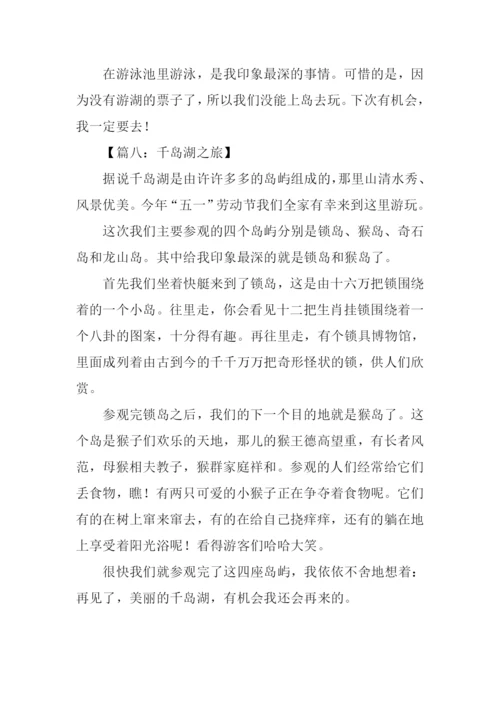 在游泳池里游泳，是我印象最深的事情。可惜的是，因为没有游湖的票子了，所以我们没能上岛去玩。下次有机会，我一定要去！

【篇八：千岛湖之旅】

据说千岛湖是由许许多多的岛屿组成的，那里山清水秀、风景优美。今年“五一”劳动节我们全家有幸来到这里游玩。

这次我们主要参观的四个岛屿分别是锁岛、猴岛、奇石岛和龙山岛。其中给我印象最深的就是锁岛和猴岛了。

首先我们坐着快艇来到了锁岛，这是由十六万把锁围绕着的一个小岛。往里走，你会看见十二把生肖挂锁围绕着一个八卦的图案，十分得有趣。再往里走，有个锁具博物馆，里面成列着由古到今的千千万万把奇形怪状的锁，供人们欣赏。

参观完锁岛之后，我们的下一个目的地就是猴岛了。这个岛是猴子们欢乐的天地，那儿的猴王德高望重，有长者风范，母猴相夫教子，猴群家庭祥和。参观的人们经常给它们丢食物，瞧！有两只可爱的小猴子正在争夺着食物呢。它们有的在树上窜来窜去，有的在给自己挠痒痒，还有的躺在地上享受着阳光浴呢！看得游客们哈哈大笑。

很快我们就参观完了这四座岛屿，我依依不舍地想着：再见了，美丽的千岛湖，有机会我还会再来的。